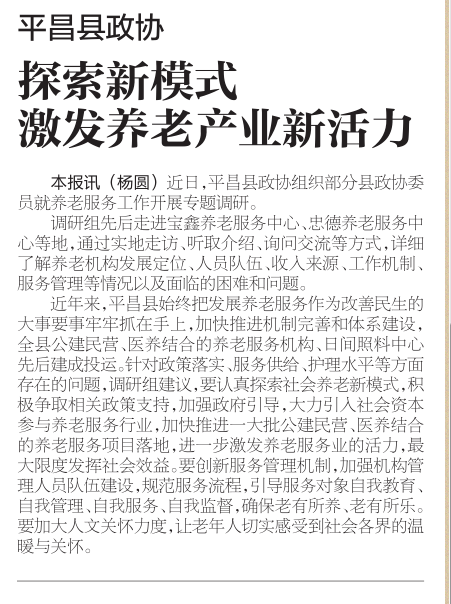 平昌县政协

探索新模式
激发养老产业新活力

本报讯（杨圆）近日，平昌县政协组织部分县政协委员就养老服务工作开展专题调研。

调研组先后走进宝鑫养老服务中心、忠德养老服务中心等地，通过实地走访、听取介绍、询问交流等方式，详细了解养老机构发展定位、人员队伍、收入来源、工作机制、服务管理等情况以及面临的困难和问题。

近年来，平昌县始终把发展养老服务作为改善民生的大事要事牢牢抓在手上，加快推进机制完善和体系建设，全县公建民营、医养结合的养老服务机构、日间照料中心先后建成投运。针对政策落实、服务供给、护理水平等方面存在的问题，调研组建议，要认真探索社会养老新模式，积极争取相关政策支持，加强政府引导，大力引入社会资本参与养老服务行业，加快推进一大批公建民营、医养结合的养老服务项目落地，进一步激发养老服务业的活力，最大限度发挥社会效益。要创新服务管理机制，加强机构管理人员队伍建设，规范服务流程，引导服务对象自我教育、自我管理、自我服务、自我监督，确保老有所养、老有所乐。要加大人文关怀力度，让老年人切实感受到社会各界的温暖与关怀。